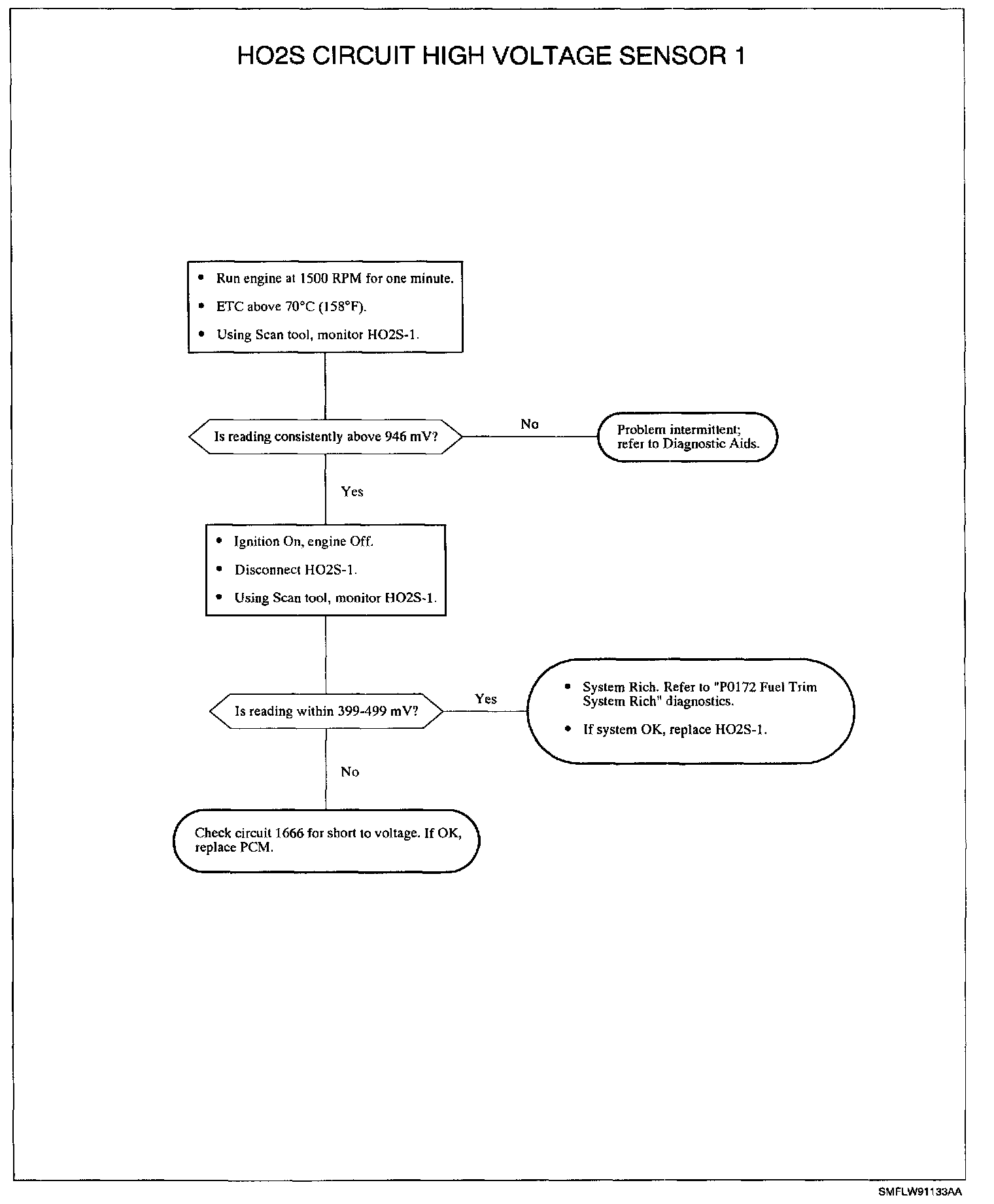 HO2S CIRCUIT HIGH VOLTAGE SENSOR 1

• Run engine at 1500 RPM for one minute.
• ETC above 70°C (158°F).
• Using Scan tool, monitor HO2S-1.

Is reading consistently above 946 mV?

No

Problem intermittent; refer to Diagnostic Aids.

Yes

• Ignition On, engine Off.
• Disconnect HO2S-1.
• Using Scan tool, monitor HO2S-1.

Is reading within 399-499 mV?

Yes

• System Rich. Refer to "P0172 Fuel Trim System Rich" diagnostics.
• If system OK, replace HO2S-1.

No

Check circuit 1666 for short to voltage. If OK, replace PCM.

SMFLW91133AA